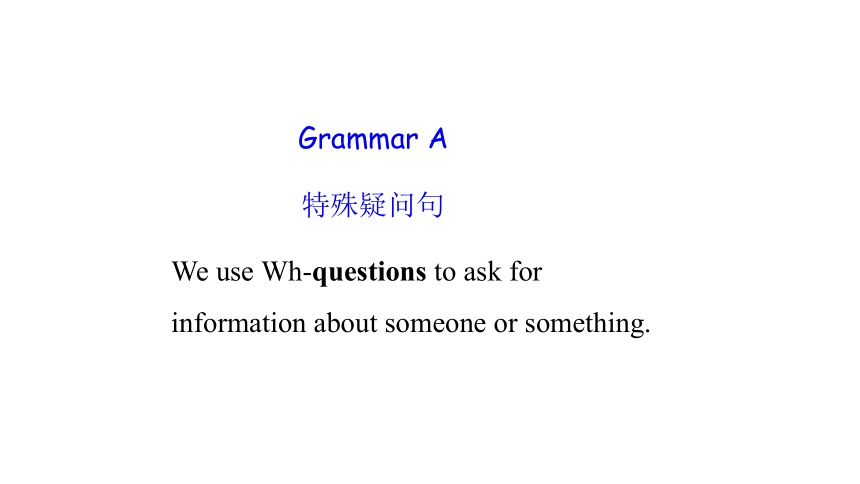 Grammar A

特殊疑问句

We use Wh-questions to ask for information about someone or something.